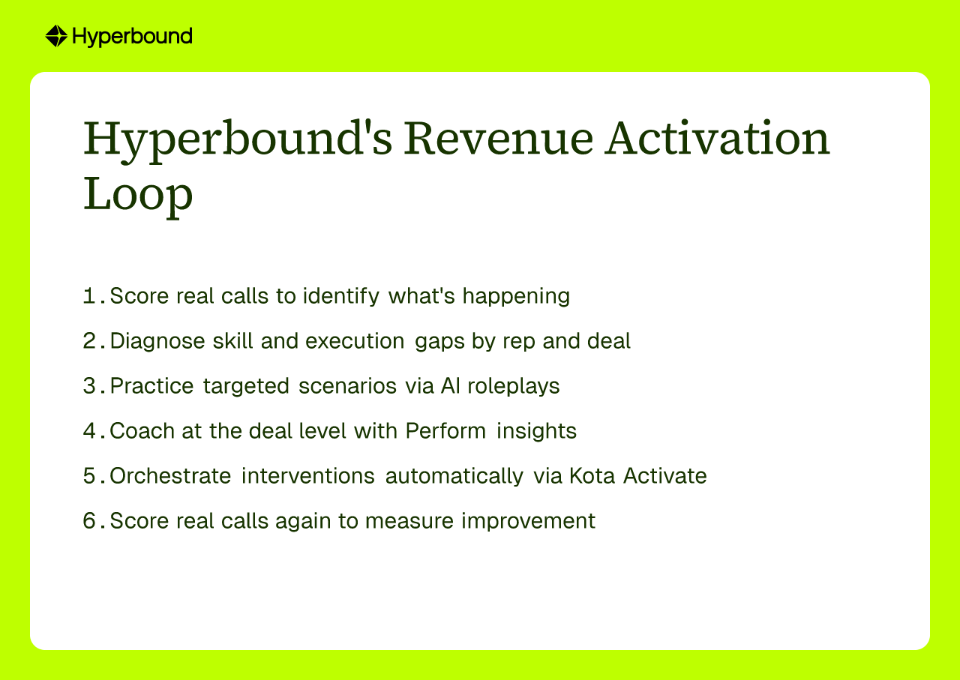 Hyperbound

Hyperbound's Revenue Activation Loop

1. Score real calls to identify what's happening
2. Diagnose skill and execution gaps by rep and deal
3. Practice targeted scenarios via AI roleplays
4. Coach at the deal level with Perform insights
5. Orchestrate interventions automatically via Kota Activate
6. Score real calls again to measure improvement